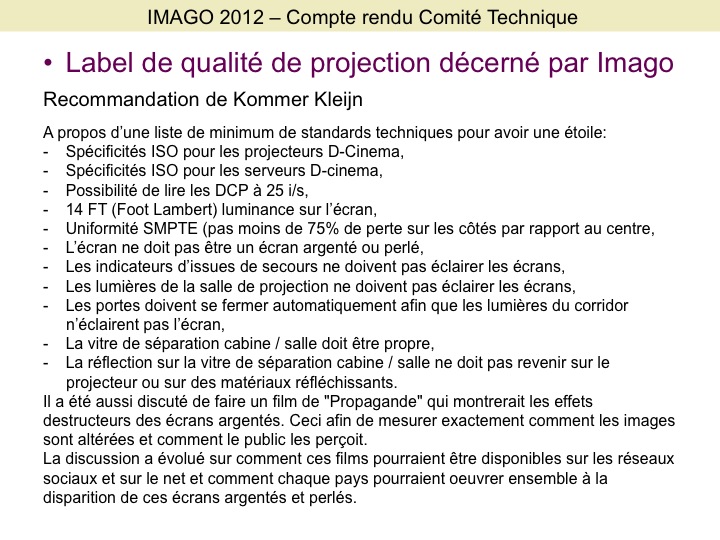 IMAGO 2012 – Compte rendu Comité Technique

• Label de qualité de projection décerné par Imago

Recommandation de Kommer Kleijn

A propos d’une liste de minimum de standards techniques pour avoir une étoile:
- Spécificités ISO pour les projecteurs D-Cinema,
- Spécificités ISO pour les serveurs D-cinema,
- Possibilité de lire les DCP à 25 i/s,
- 14 FT (Foot Lambert) luminance sur l’écran,
- Uniformité SMPTE (pas moins de 75% de perte sur les côtés par rapport au centre,
- L’écran ne doit pas être un écran argenté ou perlé,
- Les indicateurs d’issues de secours ne doivent pas éclairer les écrans,
- Les lumières de la salle de projection ne doivent pas éclairer les écrans,
- Les portes doivent se fermer automatiquement afin que les lumières du corridor n’éclairent pas l’écran,
- La vitre de séparation cabine / salle doit être propre,
- La réflection sur la vitre de séparation cabine / salle ne doit pas revenir sur le projecteur ou sur des matériaux réfléchissants.
Il a été aussi discuté de faire un film de "Propagande" qui montrerait les effets destructeurs des écrans argentés. Ceci afin de mesurer exactement comment les images sont altérées et comment le public les perçoit.
La discussion a évolué sur comment ces films pourraient être disponibles sur les réseaux sociaux et sur le net et comment chaque pays pourraient oeuvrer ensemble à la disparition de ces écrans argentés et perlés.